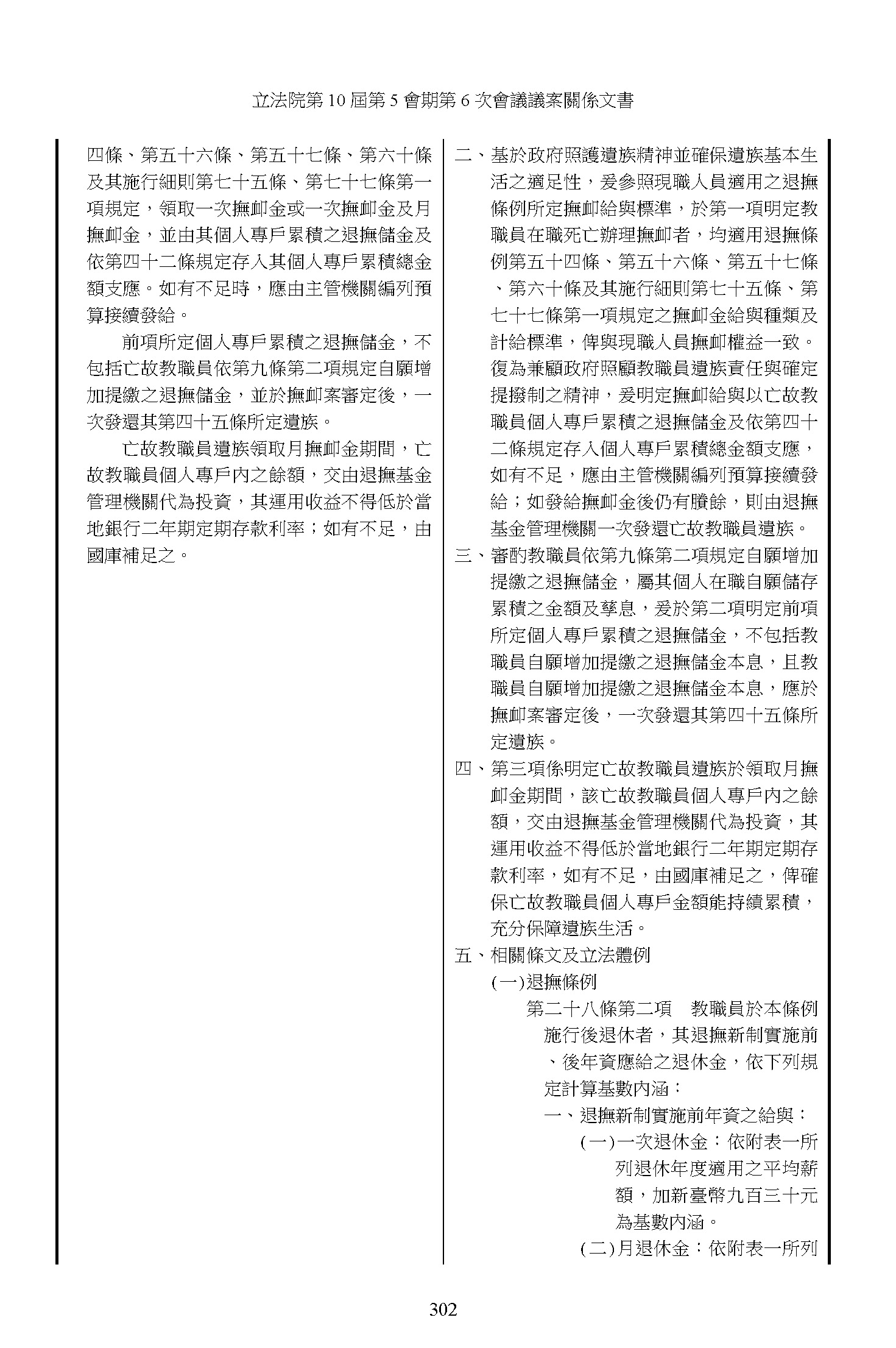 立法院第 10 屆第 5 會期第 6 次會議議案關係文書

四條、第五十六條、第五十七條、第六十條及其施行細則第七十五條、第七十七條第一項規定，領取一次撫卹金或一次撫卹金及月撫卹金，並由其個人專戶累積之退撫儲金及依第四十二條規定存入其個人專戶累積總金額支應。如有不足時，應由主管機關編列預算接續發給。

前項所定個人專戶累積之退撫儲金，不包括亡故教職員依第九條第二項規定自願增加提繳之退撫儲金，並於撫卹案審定後，一次發還其第四十五條所定遺族。

亡故教職員遺族領取月撫卹金期間，亡故教職員個人專戶內之餘額，交由退撫基金管理機關代為投資，其運用收益不得低於當地銀行二年期定期存款利率；如有不足，由國庫補足之。

二、基於政府照護遺族精神並確保遺族基本生活之適足性，爰參照現職人員適用之退撫條例所定撫卹給與標準，於第一項明定教職員在職死亡辦理撫卹者，均適用退撫條例第五十四條、第五十六條、第五十七條、第六十條及其施行細則第七十五條、第七十七條第一項規定之撫卹金給與種類及計給標準，俾與現職人員撫卹權益一致。復為兼顧政府照顧教職員遺族責任與確定提撥制之精神，爰明定撫卹給與以亡故教職員個人專戶累積之退撫儲金及依第四十二條規定存入個人專戶累積總金額支應，如有不足，應由主管機關編列預算接續發給；如發給撫卹金後仍有賸餘，則由退撫基金管理機關一次發還亡故教職員遺族。

三、審酌教職員依第九條第二項規定自願增加提繳之退撫儲金，屬其個人在職自願儲存累積之金額及孳息，爰於第二項明定前項所定個人專戶累積之退撫儲金，不包括教職員自願增加提繳之退撫儲金本息，且教職員自願增加提繳之退撫儲金本息，應於撫卹案審定後，一次發還其第四十五條所定遺族。

四、第三項係明定亡故教職員遺族於領取月撫卹金期間，該亡故教職員個人專戶內之餘額，交由退撫基金管理機關代為投資，其運用收益不得低於當地銀行二年期定期存款利率，如有不足，由國庫補足之，俾確保亡故教職員個人專戶金額能持續累積，充分保障遺族生活。

五、相關條文及立法體例

(一)退撫條例

第二十八條第二項　教職員於本條例施行後退休者，其退撫新制實施前、後年資應給之退休金，依下列規定計算基數內涵：

一、退撫新制實施前年資之給與：

(一)一次退休金：依附表一所列退休年度適用之平均薪額，加新臺幣九百三十元為基數內涵。

(二)月退休金：依附表一所列

302